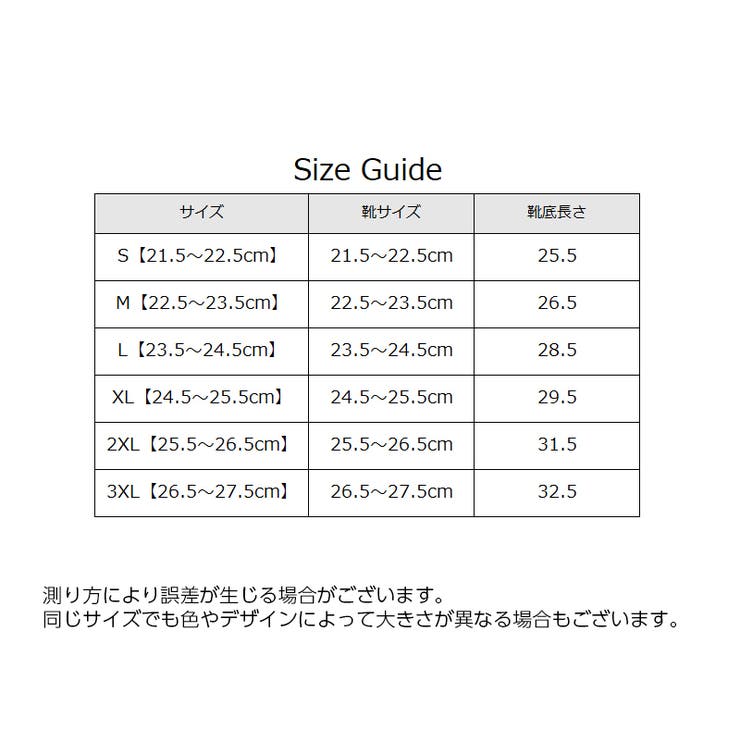 Size Guide

| サイズ | 靴サイズ | 靴底長さ |
|---|---|---|
| S【21.5～22.5cm】 | 21.5～22.5cm | 25.5 |
| M【22.5～23.5cm】 | 22.5～23.5cm | 26.5 |
| L【23.5～24.5cm】 | 23.5～24.5cm | 28.5 |
| XL【24.5～25.5cm】 | 24.5～25.5cm | 29.5 |
| 2XL【25.5～26.5cm】 | 25.5～26.5cm | 31.5 |
| 3XL【26.5～27.5cm】 | 26.5～27.5cm | 32.5 |

測り方により誤差が生じる場合がございます。
同じサイズでも色やデザインによって大きさが異なる場合もございます。